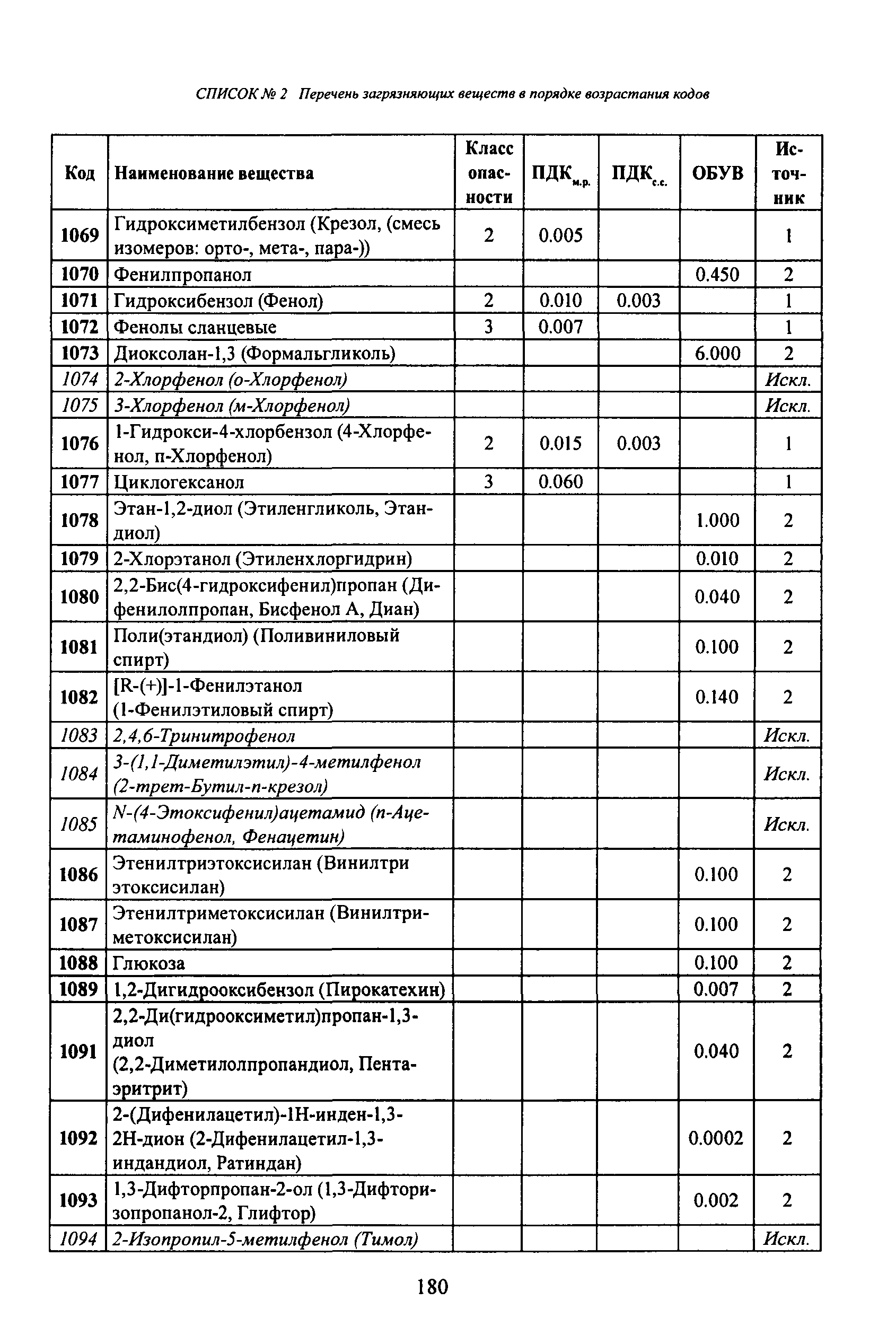 СПИСОК № 2 Перечень загрязняющих веществ в порядке возрастания кодов

| Код | Наименование вещества | Класс опасности | ПДК$_{м.р.}$ | ПДК$_{с.с.}$ | ОБУВ | Источник |
|---|---|---|---|---|---|---|
| 1069 | Гидроксиметилбензол (Крезол, (смесь изомеров: орто-, мета-, пара-)) | 2 | 0.005 | | | 1 |
| 1070 | Фенилпропанол | | | | 0.450 | 2 |
| 1071 | Гидроксибензол (Фенол) | 2 | 0.010 | 0.003 | | 1 |
| 1072 | Фенолы сланцевые | 3 | 0.007 | | | 1 |
| 1073 | Диоксолан-1,3 (Формальгликоль) | | | | 6.000 | 2 |
| 1074 | 2-Хлорфенол (о-Хлорфенол) | | | | | Искл. |
| 1075 | 3-Хлорфенол (м-Хлорфенол) | | | | | Искл. |
| 1076 | 1-Гидрокси-4-хлорбензол (4-Хлорфенол, п-Хлорфенол) | 2 | 0.015 | 0.003 | | 1 |
| 1077 | Циклогексанол | 3 | 0.060 | | | 1 |
| 1078 | Этан-1,2-диол (Этиленгликоль, Этандиол) | | | | 1.000 | 2 |
| 1079 | 2-Хлорэтанол (Этиленхлоргидрин) | | | | 0.010 | 2 |
| 1080 | 2,2-Бис(4-гидроксифенил)пропан (Дифенилолпропан, Бисфенол А, Диан) | | | | 0.040 | 2 |
| 1081 | Поли(этандиол) (Поливиниловый спирт) | | | | 0.100 | 2 |
| 1082 | [R-(+)]-1-Фенилэтанол (1-Фенилэтиловый спирт) | | | | 0.140 | 2 |
| 1083 | 2,4,6-Тринитрофенол | | | | | Искл. |
| 1084 | 3-(1,1-Диметилэтил)-4-метилфенол (2-трет-Бутил-п-крезол) | | | | | Искл. |
| 1085 | N-(4-Этоксифенил)ацетамид (п-Ацетаминофенол, Фенацетин) | | | | | Искл. |
| 1086 | Этенилтриэтоксисилан (Винилтри этоксисилан) | | | | 0.100 | 2 |
| 1087 | Этенилтриметоксисилан (Винилтриметоксисилан) | | | | 0.100 | 2 |
| 1088 | Глюкоза | | | | 0.100 | 2 |
| 1089 | 1,2-Дигидрооксибензол (Пирокатехин) | | | | 0.007 | 2 |
| 1091 | 2,2-Ди(гидрооксиметил)пропан-1,3-диол (2,2-Диметилолпропандиол, Пентаэритрит) | | | | 0.040 | 2 |
| 1092 | 2-(Дифенилацетил)-1Н-инден-1,3-2Н-дион (2-Дифенилацетил-1,3-индандиол, Ратиндан) | | | | 0.0002 | 2 |
| 1093 | 1,3-Дифторпропан-2-ол (1,3-Дифторизопропанол-2, Глифтор) | | | | 0.002 | 2 |
| 1094 | 2-Изопропил-5-метилфенол (Тимол) | | | | | Искл. |

180